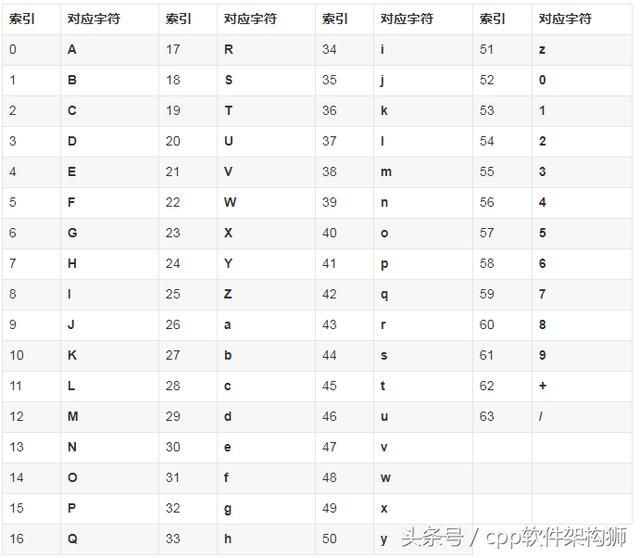 | 索引 | 对应字符 | 索引 | 对应字符 | 索引 | 对应字符 | 索引 | 对应字符 |
|---|---|---|---|---|---|---|---|
| 0 | A | 17 | R | 34 | i | 51 | z |
| 1 | B | 18 | S | 35 | j | 52 | 0 |
| 2 | C | 19 | T | 36 | k | 53 | 1 |
| 3 | D | 20 | U | 37 | l | 54 | 2 |
| 4 | E | 21 | V | 38 | m | 55 | 3 |
| 5 | F | 22 | W | 39 | n | 56 | 4 |
| 6 | G | 23 | X | 40 | o | 57 | 5 |
| 7 | H | 24 | Y | 41 | p | 58 | 6 |
| 8 | I | 25 | Z | 42 | q | 59 | 7 |
| 9 | J | 26 | a | 43 | r | 60 | 8 |
| 10 | K | 27 | b | 44 | s | 61 | 9 |
| 11 | L | 28 | c | 45 | t | 62 | + |
| 12 | M | 29 | d | 46 | u | 63 | / |
| 13 | N | 30 | e | 47 | v | | |
| 14 | O | 31 | f | 48 | w | | |
| 15 | P | 32 | g | 49 | x | | |
| 16 | Q | 33 | h | 50 | y | | |

头条号 / cpp软件架构狮